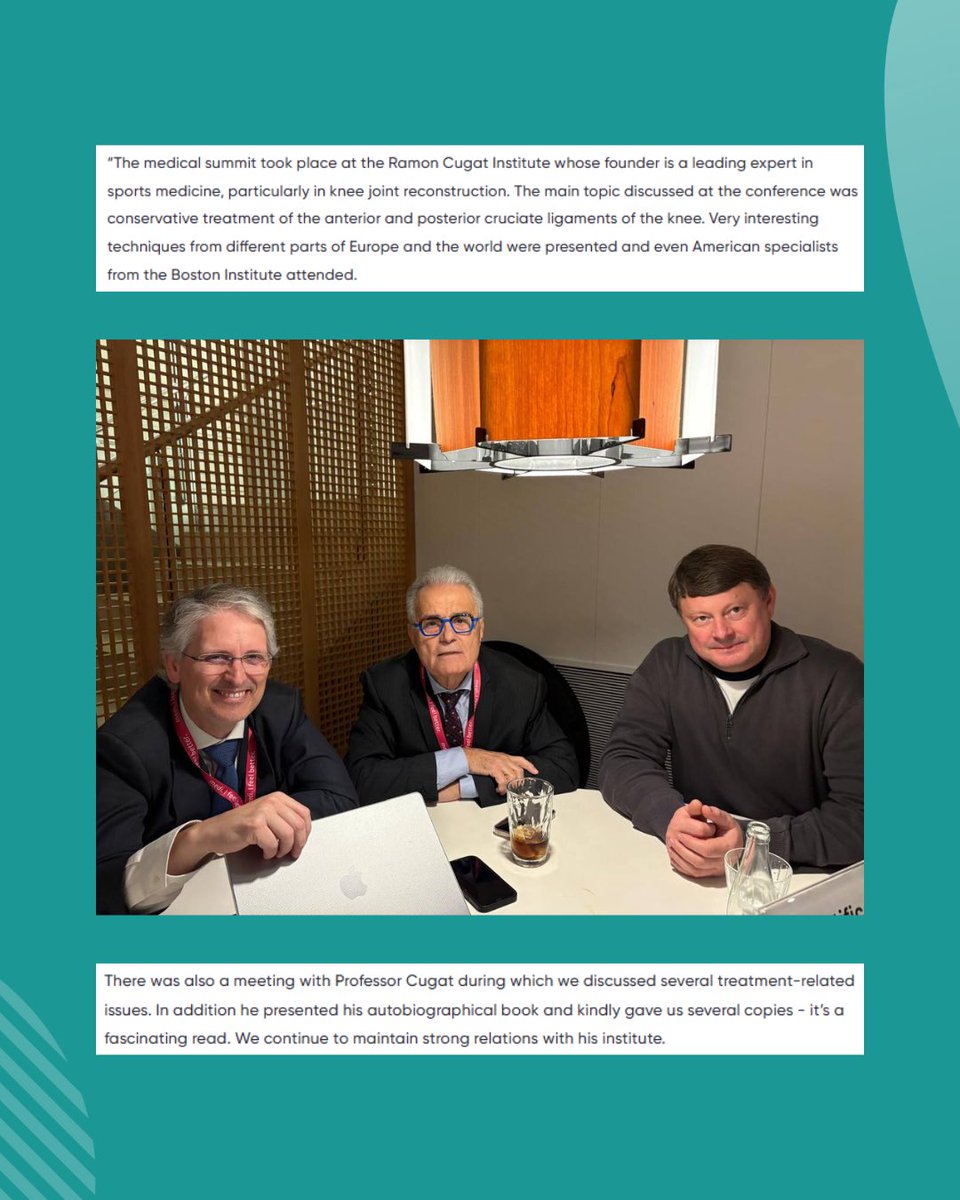 "The medical summit took place at the Ramon Cugat Institute whose founder is a leading expert in sports medicine, particularly in knee joint reconstruction. The main topic discussed at the conference was conservative treatment of the anterior and posterior cruciate ligaments of the knee. Very interesting techniques from different parts of Europe and the world were presented and even American specialists from the Boston Institute attended.

There was also a meeting with Professor Cugat during which we discussed several treatment-related issues. In addition he presented his autobiographical book and kindly gave us several copies - it's a fascinating read. We continue to maintain strong relations with his institute.